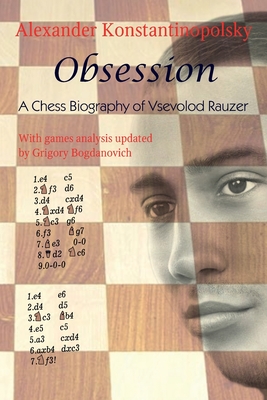 Alexander Konstantinopolsky

Obsession

A Chess Biography of Vsevolod Rauzer

With games analysis updated by Grigory Bogdanovich

1.e4 c5
2.♘f3 d6
3.d4 cxd4
4.♘xd4 ♘f6
5.♘c3 g6
6.f3 ♗g7
7.♗e3 0-0
8.♕d2 ♘c6
9.0-0-0

1.e4 e6
2.d4 d5
3.♘c3 ♗b4
4.e5 c5
5.a3 cxd4
6.axb4 dxc3
7.♘f3!